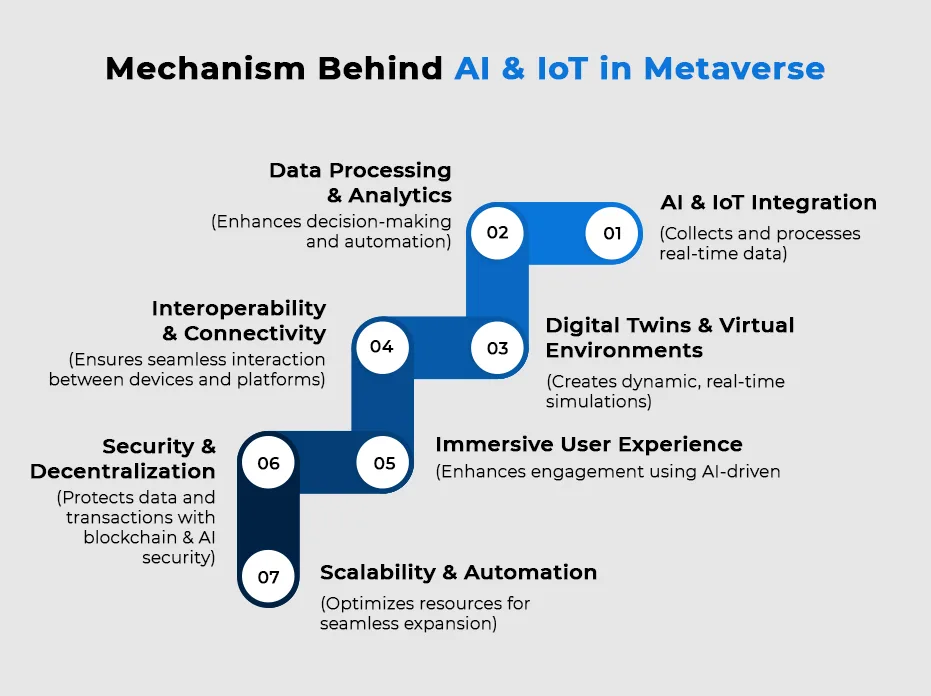 Mechanism Behind AI & IoT in Metaverse

01

AI & IoT Integration
(Collects and processes real-time data)

02

Data Processing & Analytics
(Enhances decision-making and automation)

03

Digital Twins & Virtual Environments
(Creates dynamic, real-time simulations)

04

Interoperability & Connectivity
(Ensures seamless interaction between devices and platforms)

05

Immersive User Experience
(Enhances engagement using AI-driven

06

Security & Decentralization
(Protects data and transactions with blockchain & AI security)

07

Scalability & Automation
(Optimizes resources for seamless expansion)